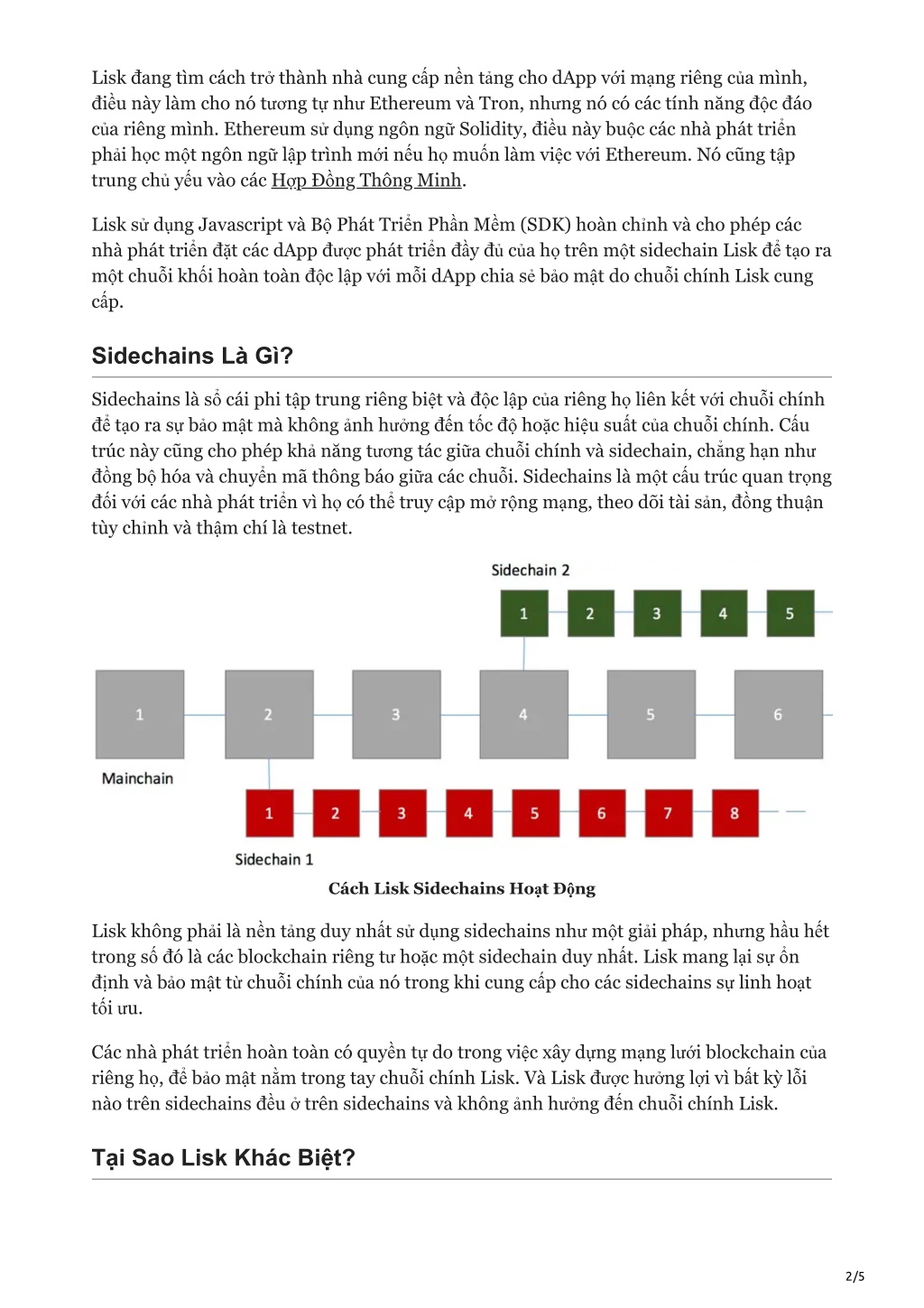 Lisk đang tìm cách trở thành nhà cung cấp nền tảng cho dApp với mạng riêng của mình, điều này làm cho nó tương tự như Ethereum và Tron, nhưng nó có các tính năng độc đáo của riêng mình. Ethereum sử dụng ngôn ngữ Solidity, điều này buộc các nhà phát triển phải học một ngôn ngữ lập trình mới nếu họ muốn làm việc với Ethereum. Nó cũng tập trung chủ yếu vào các Hợp Đồng Thông Minh.

Lisk sử dụng Javascript và Bộ Phát Triển Phần Mềm (SDK) hoàn chỉnh và cho phép các nhà phát triển đặt các dApp được phát triển đầy đủ của họ trên một sidechain Lisk để tạo ra một chuỗi khối hoàn toàn độc lập với mỗi dApp chia sẻ bảo mật do chuỗi chính Lisk cung cấp.

Sidechains Là Gì?

Sidechains là sổ cái phi tập trung riêng biệt và độc lập của riêng họ liên kết với chuỗi chính để tạo ra sự bảo mật mà không ảnh hưởng đến tốc độ hoặc hiệu suất của chuỗi chính. Cấu trúc này cũng cho phép khả năng tương tác giữa chuỗi chính và sidechain, chẳng hạn như đồng bộ hóa và chuyển mã thông báo giữa các chuỗi. Sidechains là một cấu trúc quan trọng đối với các nhà phát triển vì họ có thể truy cập mở rộng mạng, theo dõi tài sản, đồng thuận tùy chỉnh và thậm chí là testnet.

Sidechain 2
1 2 3 4 5
1 2 3 4 5 6
Mainchain
1 2 3 4 5 6 7 8
Sidechain 1

Cách Lisk Sidechains Hoạt Động

Lisk không phải là nền tảng duy nhất sử dụng sidechains như một giải pháp, nhưng hầu hết trong số đó là các blockchain riêng tư hoặc một sidechain duy nhất. Lisk mang lại sự ổn định và bảo mật từ chuỗi chính của nó trong khi cung cấp cho các sidechains sự linh hoạt tối ưu.

Các nhà phát triển hoàn toàn có quyền tự do trong việc xây dựng mạng lưới blockchain của riêng họ, để bảo mật nằm trong tay chuỗi chính Lisk. Và Lisk được hưởng lợi vì bất kỳ lỗi nào trên sidechains đều ở trên sidechains và không ảnh hưởng đến chuỗi chính Lisk.

Tại Sao Lisk Khác Biệt?

2/5